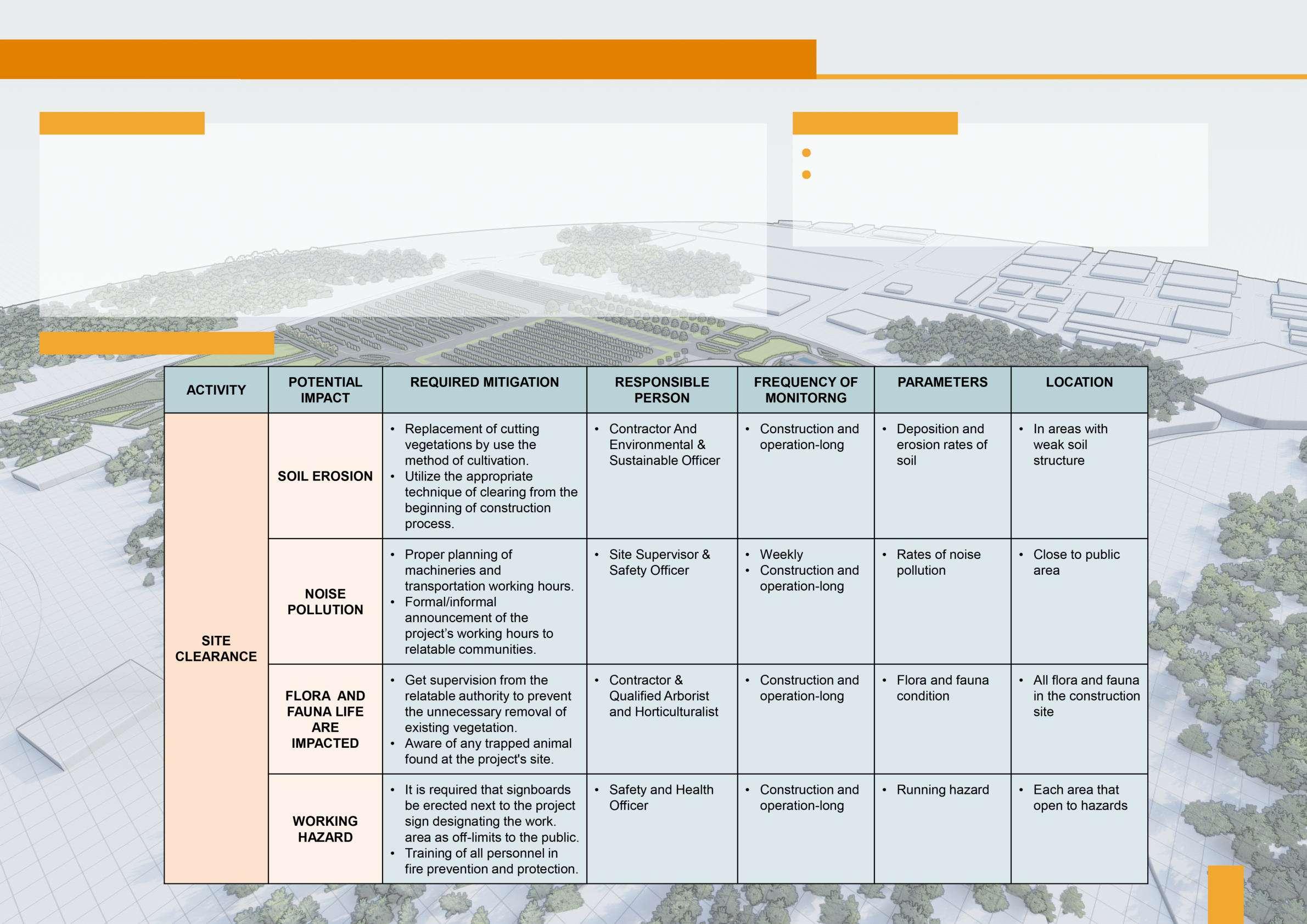 | ACTIVITY | POTENTIAL IMPACT | REQUIRED MITIGATION | RESPONSIBLE PERSON | FREQUENCY OF MONITORNG | PARAMETERS | LOCATION |
|---|---|---|---|---|---|---|
| SITE CLEARANCE | SOIL EROSION | • Replacement of cutting vegetations by use the method of cultivation. • Utilize the appropriate technique of clearing from the beginning of construction process. | • Contractor And Environmental & Sustainable Officer | • Construction and operation-long | • Deposition and erosion rates of soil | • In areas with weak soil structure |
| | NOISE POLLUTION | • Proper planning of machineries and transportation working hours. • Formal/informal announcement of the project's working hours to relatable communities. | • Site Supervisor & Safety Officer | • Weekly • Construction and operation-long | • Rates of noise pollution | • Close to public area |
| | FLORA AND FAUNA LIFE ARE IMPACTED | • Get supervision from the relatable authority to prevent the unnecessary removal of existing vegetation. • Aware of any trapped animal found at the project's site. | • Contractor & Qualified Arborist and Horticulturalist | • Construction and operation-long | • Flora and fauna condition | • All flora and fauna in the construction site |
| | WORKING HAZARD | • It is required that signboards be erected next to the project sign designating the work. area as off-limits to the public. • Training of all personnel in fire prevention and protection. | • Safety and Health Officer | • Construction and operation-long | • Running hazard | • Each area that open to hazards |